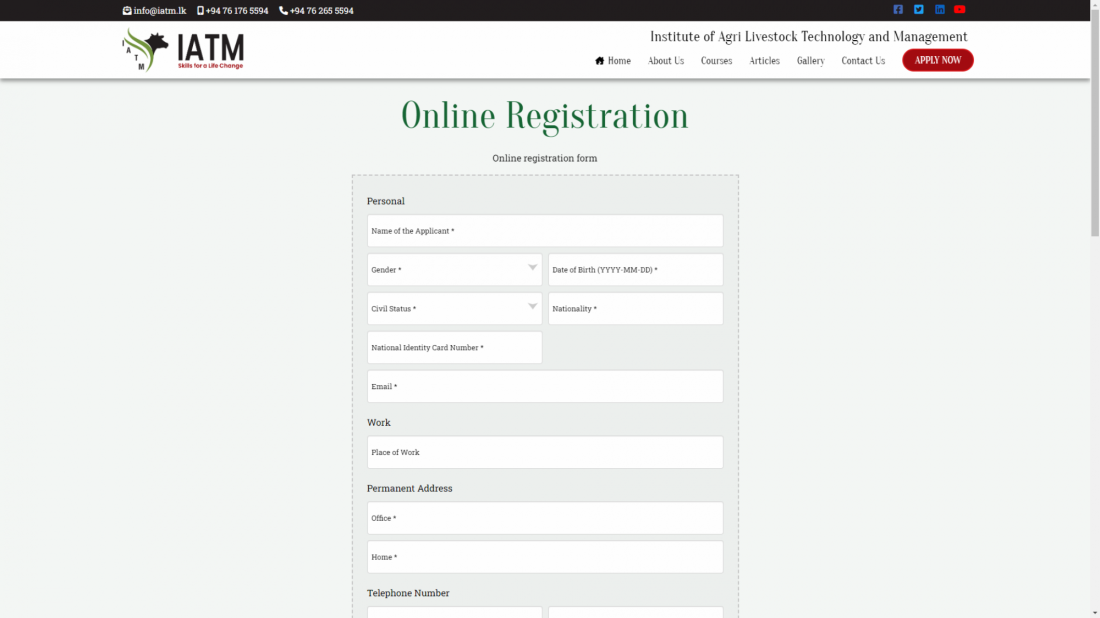 info@iatm.lk +94 76 176 5594 +94 76 265 5594

I A T M IATM Skills for a Life Change

Institute of Agri Livestock Technology and Management

Home About Us Courses Articles Gallery Contact Us APPLY NOW

Online Registration

Online registration form

Personal

Name of the Applicant *

Gender *

Date of Birth (YYYY-MM-DD) *

Civil Status *

Nationality *

National Identity Card Number *

Email *

Work

Place of Work

Permanent Address

Office *

Home *

Telephone Number